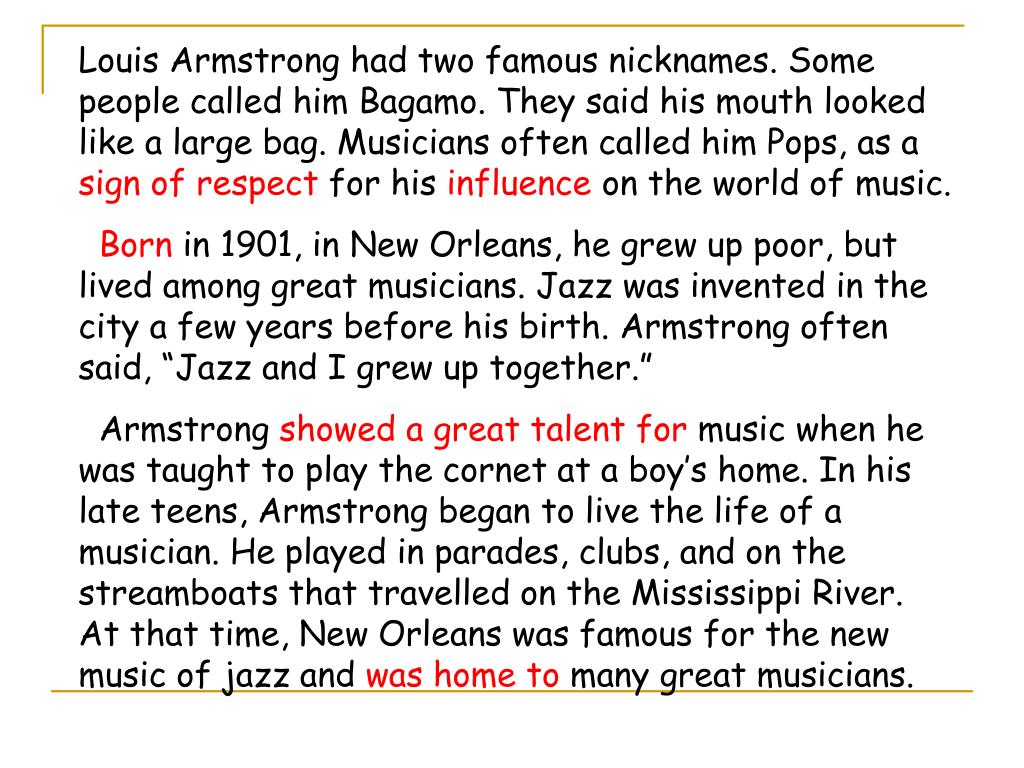 Louis Armstrong had two famous nicknames. Some people called him Bagamo. They said his mouth looked like a large bag. Musicians often called him Pops, as a sign of respect for his influence on the world of music.

Born in 1901, in New Orleans, he grew up poor, but lived among great musicians. Jazz was invented in the city a few years before his birth. Armstrong often said, "Jazz and I grew up together."

Armstrong showed a great talent for music when he was taught to play the cornet at a boy's home. In his late teens, Armstrong began to live the life of a musician. He played in parades, clubs, and on the streamboats that travelled on the Mississippi River. At that time, New Orleans was famous for the new music of jazz and was home to many great musicians.